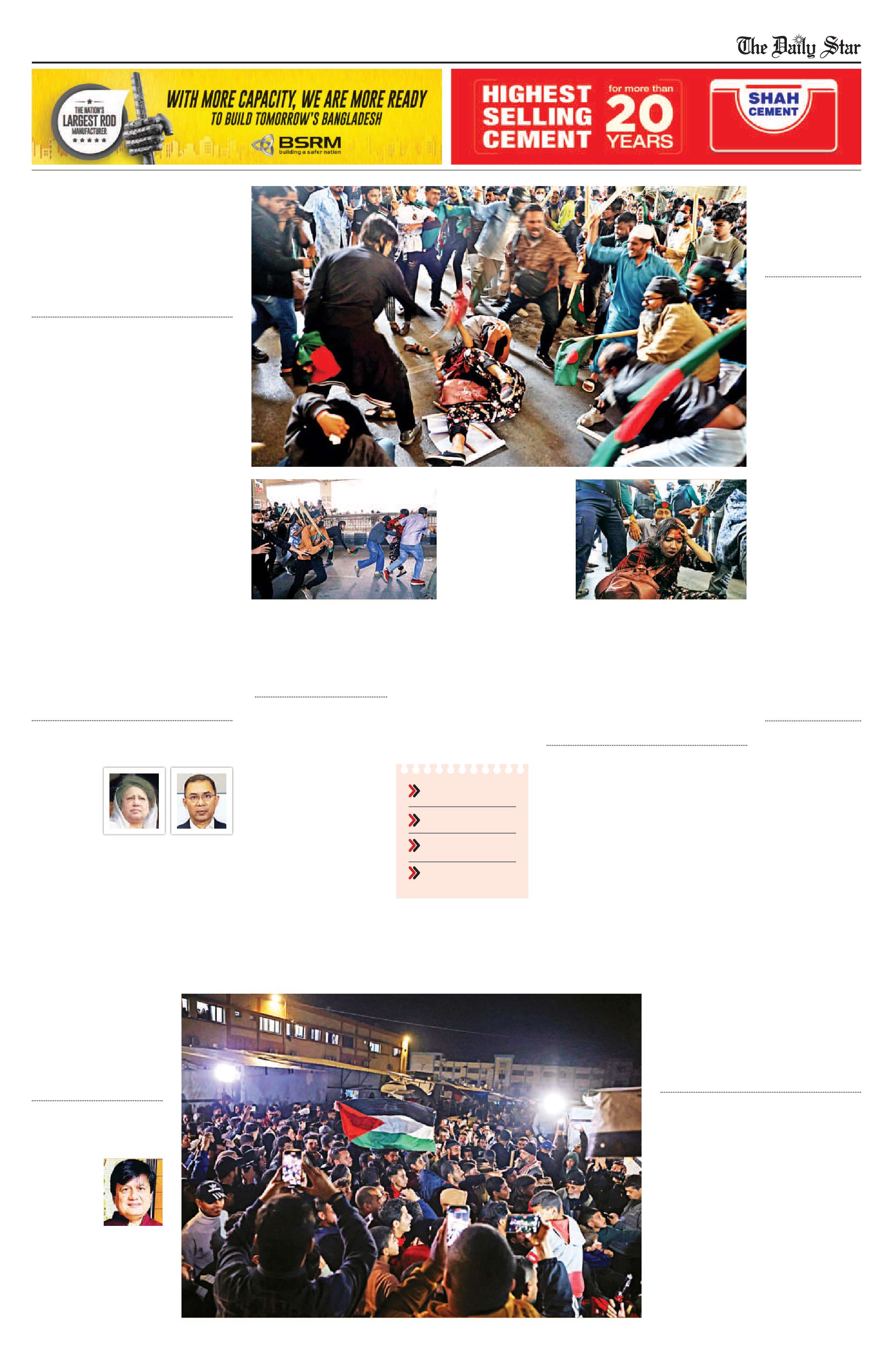 The Daily Star

THE NATION'S LARGEST ROD MANUFACTURER

WITH MORE CAPACITY, WE ARE MORE READY TO BUILD TOMORROW'S BANGLADESH

BSRM
building a safer nation

HIGHEST SELLING CEMENT

for more than 20 YEARS

SHAH CEMENT